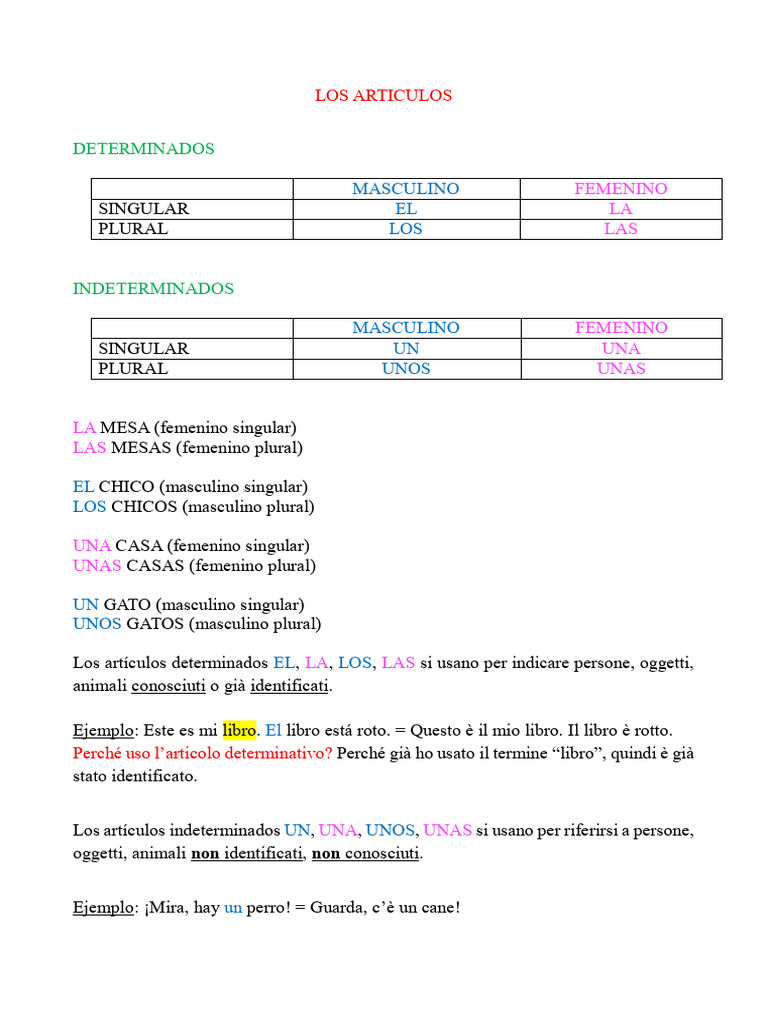 LOS ARTICULOS

DETERMINADOS

| | MASCULINO | FEMENINO |
|---|---|---|
| SINGULAR | EL | LA |
| PLURAL | LOS | LAS |

INDETERMINADOS

| | MASCULINO | FEMENINO |
|---|---|---|
| SINGULAR | UN | UNA |
| PLURAL | UNOS | UNAS |

LA MESA (femenino singular)
LAS MESAS (femenino plural)

EL CHICO (masculino singular)
LOS CHICOS (masculino plural)

UNA CASA (femenino singular)
UNAS CASAS (femenino plural)

UN GATO (masculino singular)
UNOS GATOS (masculino plural)

Los artículos determinados EL, LA, LOS, LAS si usano per indicare persone, oggetti, animali conosciuti o già identificati.

Ejemplo: Este es mi libro. El libro está roto. = Questo è il mio libro. Il libro è rotto. Perché uso l'articolo determinativo? Perché già ho usato il termine "libro", quindi è già stato identificato.

Los artículos indeterminados UN, UNA, UNOS, UNAS si usano per riferirsi a persone, oggetti, animali non identificati, non conosciuti.

Ejemplo: ¡Mira, hay un perro! = Guarda, c'è un cane!